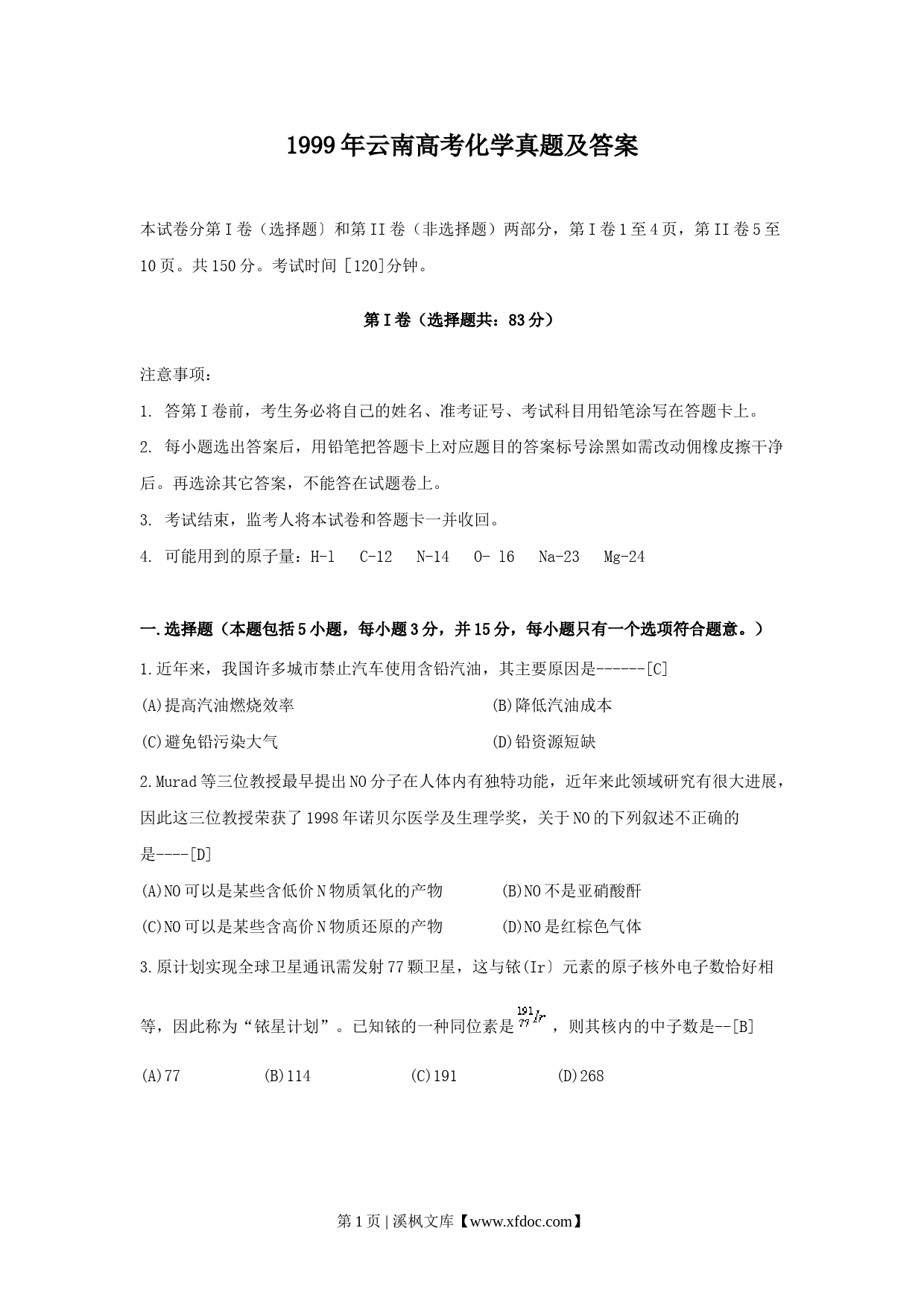 1999年云南高考化学真题及答案

本试卷分第I卷（选择题〕和第II卷（非选择题）两部分，第I卷1至4页，第II卷5至10页。共150分。考试时间 [120]分钟。

第I卷（选择题共：83分）

注意事项：

1. 答第I卷前，考生务必将自己的姓名、准考证号、考试科目用铅笔涂写在答题卡上。

2. 每小题选出答案后，用铅笔把答题卡上对应题目的答案标号涂黑如需改动佣橡皮擦干净后。再选涂其它答案，不能答在试题卷上。

3. 考试结束，监考人将本试卷和答题卡一并收回。

4. 可能用到的原子量：H-l C-12 N-14 O- 16 Na-23 Mg-24

一.选择题（本题包括5小题，每小题3分，并15分，每小题只有一个选项符合题意。）

1.近年来，我国许多城市禁止汽车使用含铅汽油，其主要原因是------[C]

(A)提高汽油燃烧效率 (B)降低汽油成本

(C)避免铅污染大气 (D)铅资源短缺

2.Murad等三位教授最早提出NO分子在人体内有独特功能，近年来此领域研究有很大进展，因此这三位教授荣获了1998年诺贝尔医学及生理学奖，关于NO的下列叙述不正确的是----[D]

(A)NO可以是某些含低价N物质氧化的产物 (B)NO不是亚硝酸酐

(C)NO可以是某些含高价N物质还原的产物 (D)NO是红棕色气体

3.原计划实现全球卫星通讯需发射77颗卫星，这与铱(Ir〕元素的原子核外电子数恰好相等，因此称为“铱星计划”。已知铱的一种同位素是$^{191}_{77}Ir$，则其核内的中子数是--[B]

(A)77 (B)114 (C)191 (D)268

第1页 | 溪枫文库【www.xfdoc.com】